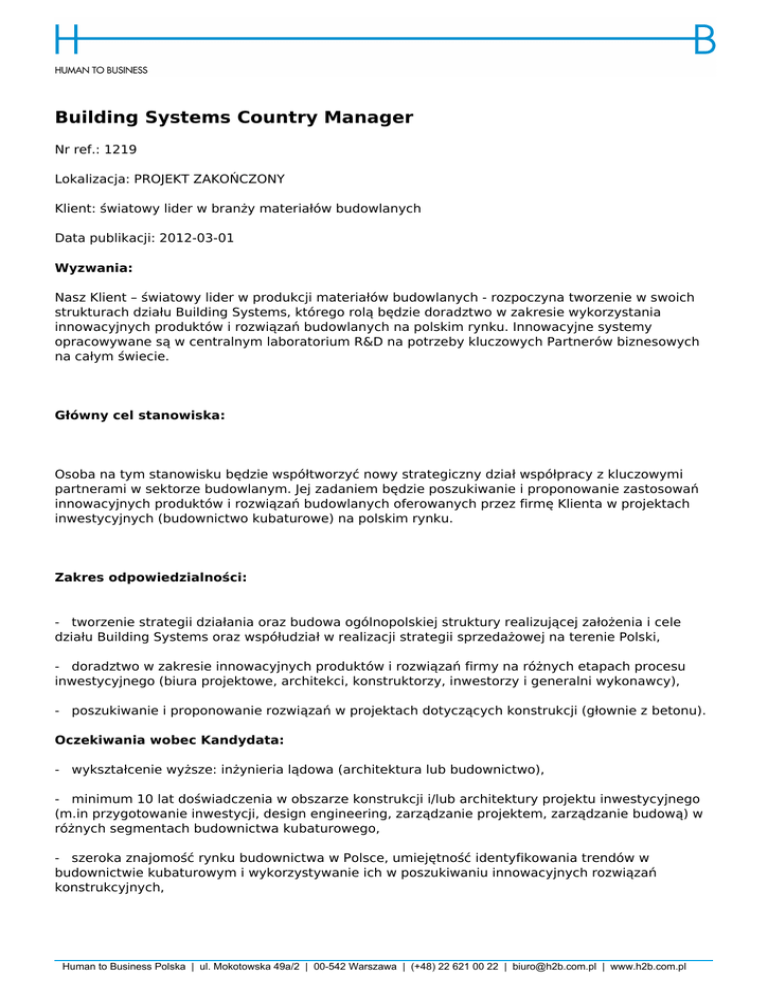 H B
HUMAN TO BUSINESS

Building Systems Country Manager

Nr ref.: 1219

Lokalizacja: PROJEKT ZAKOŃCZONY

Klient: światowy lider w branży materiałów budowlanych

Data publikacji: 2012-03-01

Wyzwania:

Nasz Klient – światowy lider w produkcji materiałów budowlanych - rozpoczyna tworzenie w swoich strukturach działu Building Systems, którego rolą będzie doradztwo w zakresie wykorzystania innowacyjnych produktów i rozwiązań budowlanych na polskim rynku. Innowacyjne systemy opracowywane są w centralnym laboratorium R&D na potrzeby kluczowych Partnerów biznesowych na całym świecie.

Główny cel stanowiska:

Osoba na tym stanowisku będzie współtworzyć nowy strategiczny dział współpracy z kluczowymi partnerami w sektorze budowlanym. Jej zadaniem będzie poszukiwanie i proponowanie zastosowań innowacyjnych produktów i rozwiązań budowlanych oferowanych przez firmę Klienta w projektach inwestycyjnych (budownictwo kubaturowe) na polskim rynku.

Zakres odpowiedzialności:

- tworzenie strategii działania oraz budowa ogólnopolskiej struktury realizującej założenia i cele działu Building Systems oraz współudział w realizacji strategii sprzedażowej na terenie Polski,

- doradztwo w zakresie innowacyjnych produktów i rozwiązań firmy na różnych etapach procesu inwestycyjnego (biura projektowe, architekci, konstruktorzy, inwestorzy i generalni wykonawcy),

- poszukiwanie i proponowanie rozwiązań w projektach dotyczących konstrukcji (głownie z betonu).

Oczekiwania wobec Kandydata:

- wykształcenie wyższe: inżynieria lądowa (architektura lub budownictwo),

- minimum 10 lat doświadczenia w obszarze konstrukcji i/lub architektury projektu inwestycyjnego (m.in przygotowanie inwestycji, design engineering, zarządzanie projektem, zarządzanie budową) w różnych segmentach budownictwa kubaturowego,

- szeroka znajomość rynku budownictwa w Polsce, umiejętność identyfikowania trendów w budownictwie kubaturowym i wykorzystywanie ich w poszukiwaniu innowacyjnych rozwiązań konstrukcyjnych,

Human to Business Polska | ul. Mokotowska 49a/2 | 00-542 Warszawa | (+48) 22 621 00 22 | biuro@h2b.com.pl | www.h2b.com.pl